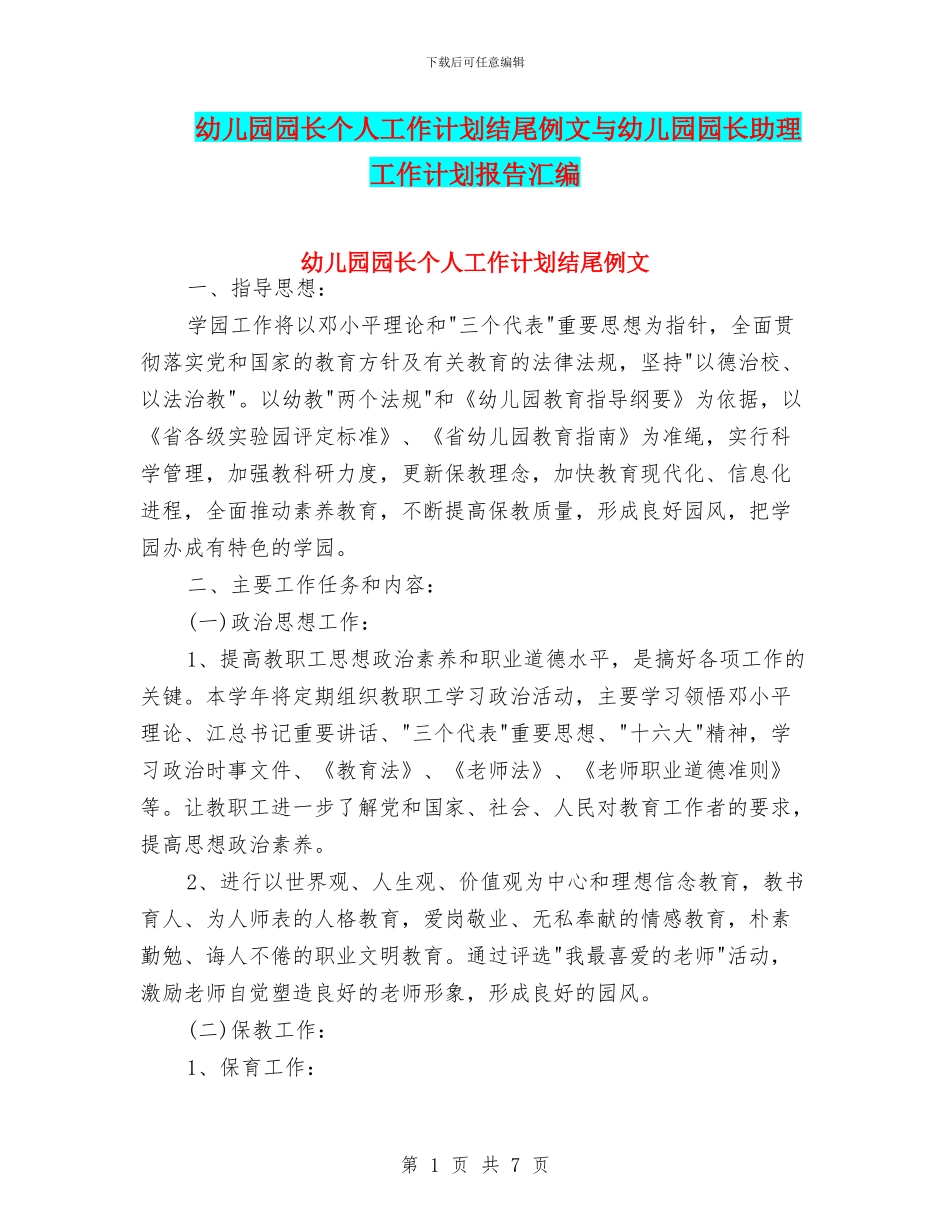 下载后可任意编辑

幼儿园园长个人工作计划结尾例文与幼儿园园长助理工作计划报告汇编

幼儿园园长个人工作计划结尾例文

一、指导思想：

学园工作将以邓小平理论和"三个代表"重要思想为指针，全面贯彻落实党和国家的教育方针及有关教育的法律法规，坚持"以德治校、以法治教"。以幼教"两个法规"和《幼儿园教育指导纲要》为依据，以《省各级实验园评定标准》、《省幼儿园教育指南》为准绳，实行科学管理，加强教科研力度，更新保教理念，加快教育现代化、信息化进程，全面推动素养教育，不断提高保教质量，形成良好园风，把学园办成有特色的学园。

二、主要工作任务和内容：

(一)政治思想工作：

1、提高教职工思想政治素养和职业道德水平，是搞好各项工作的关键。本学年将定期组织教职工学习政治活动，主要学习领悟邓小平理论、江总书记重要讲话、"三个代表"重要思想、"十六大"精神，学习政治时事文件、《教育法》、《老师法》、《老师职业道德准则》等。让教职工进一步了解党和国家、社会、人民对教育工作者的要求，提高思想政治素养。

2、进行以世界观、人生观、价值观为中心和理想信念教育，教书育人、为人师表的人格教育，爱岗敬业、无私奉献的情感教育，朴素勤勉、诲人不倦的职业文明教育。通过评选"我最喜爱的老师"活动，激励老师自觉塑造良好的老师形象，形成良好的园风。

(二)保教工作：

1、保育工作：

第 1 页 共 7 页